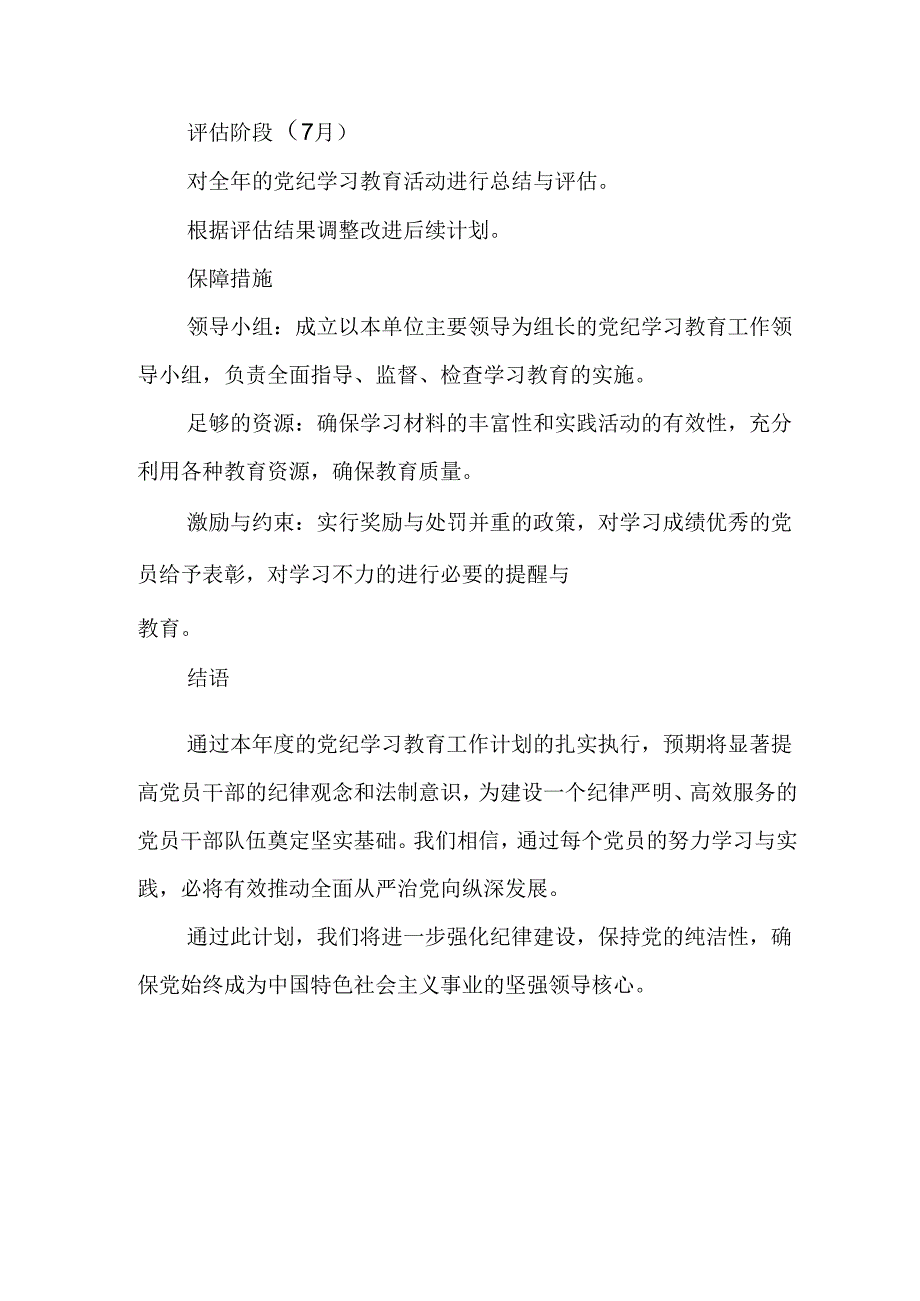 评估阶段（7月）

对全年的党纪学习教育活动进行总结与评估。

根据评估结果调整改进后续计划。

保障措施

领导小组：成立以本单位主要领导为组长的党纪学习教育工作领导小组，负责全面指导、监督、检查学习教育的实施。

足够的资源：确保学习材料的丰富性和实践活动的有效性，充分利用各种教育资源，确保教育质量。

激励与约束：实行奖励与处罚并重的政策，对学习成绩优秀的党员给予表彰，对学习不力的进行必要的提醒与

教育。

结语

通过本年度的党纪学习教育工作计划的扎实执行，预期将显著提高党员干部的纪律观念和法制意识，为建设一个纪律严明、高效服务的党员干部队伍奠定坚实基础。我们相信，通过每个党员的努力学习与实践，必将有效推动全面从严治党向纵深发展。

通过此计划，我们将进一步强化纪律建设，保持党的纯洁性，确保党始终成为中国特色社会主义事业的坚强领导核心。